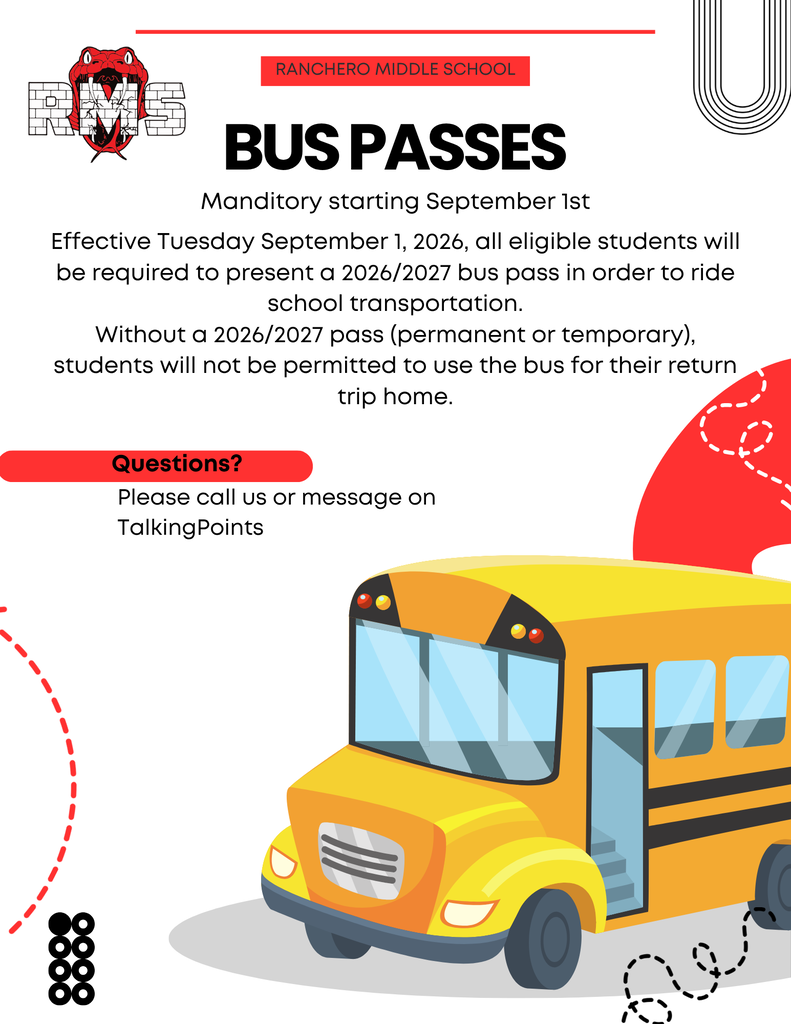 RMS

RANCHERO MIDDLE SCHOOL

BUS PASSES

Manditory starting September 1st

Effective Tuesday September 1, 2026, all eligible students will be required to present a 2026/2027 bus pass in order to ride school transportation.
Without a 2026/2027 pass (permanent or temporary), students will not be permitted to use the bus for their return trip home.

Questions?

Please call us or message on TalkingPoints